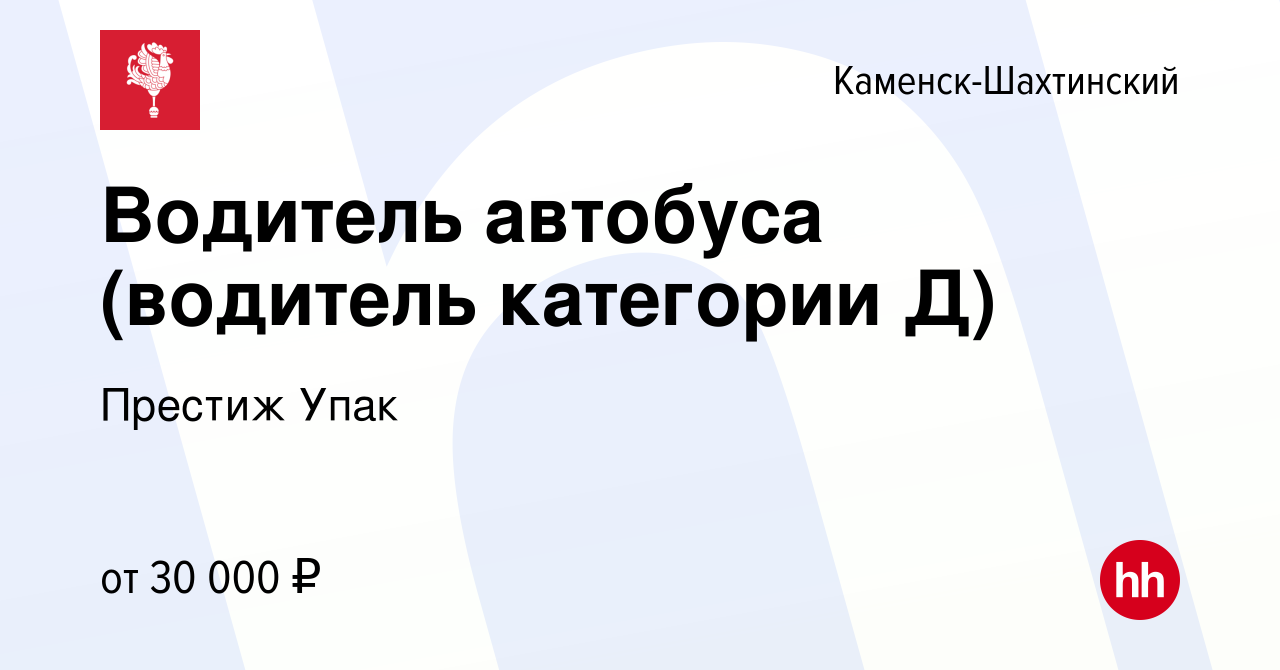 Каменск-Шахтинский

Водитель автобуса (водитель категории Д)

Престиж Упак

от 30 000 ₽

hh